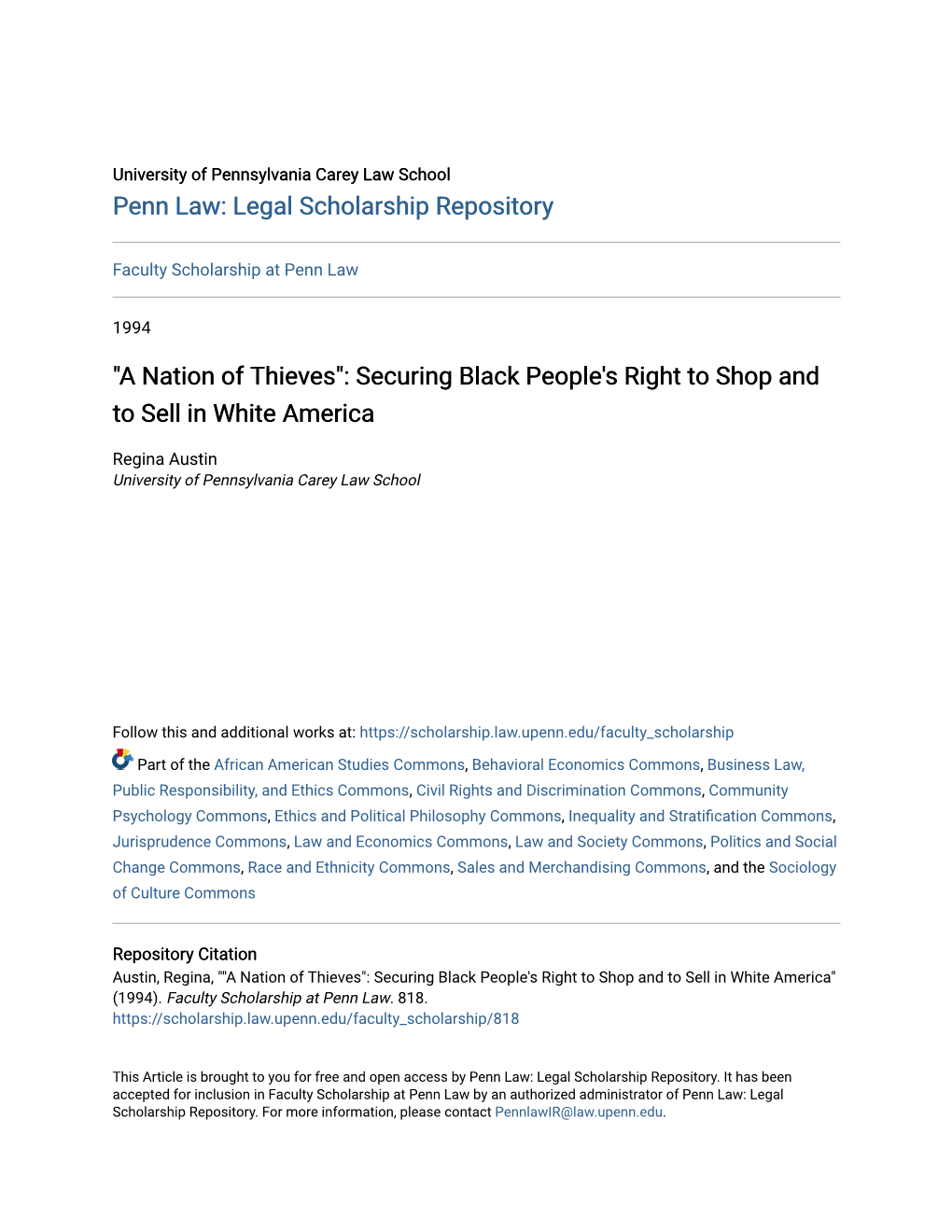 University of Pennsylvania Carey Law School
Penn Law: Legal Scholarship Repository

Faculty Scholarship at Penn Law

1994

"A Nation of Thieves": Securing Black People's Right to Shop and to Sell in White America

Regina Austin
University of Pennsylvania Carey Law School

Follow this and additional works at: https://scholarship.law.upenn.edu/faculty_scholarship

Part of the African American Studies Commons, Behavioral Economics Commons, Business Law, Public Responsibility, and Ethics Commons, Civil Rights and Discrimination Commons, Community Psychology Commons, Ethics and Political Philosophy Commons, Inequality and Stratification Commons, Jurisprudence Commons, Law and Economics Commons, Law and Society Commons, Politics and Social Change Commons, Race and Ethnicity Commons, Sales and Merchandising Commons, and the Sociology of Culture Commons

Repository Citation
Austin, Regina, ""A Nation of Thieves": Securing Black People's Right to Shop and to Sell in White America" (1994). Faculty Scholarship at Penn Law. 818.
https://scholarship.law.upenn.edu/faculty_scholarship/818

This Article is brought to you for free and open access by Penn Law: Legal Scholarship Repository. It has been accepted for inclusion in Faculty Scholarship at Penn Law by an authorized administrator of Penn Law: Legal Scholarship Repository. For more information, please contact PennlawIR@law.upenn.edu.